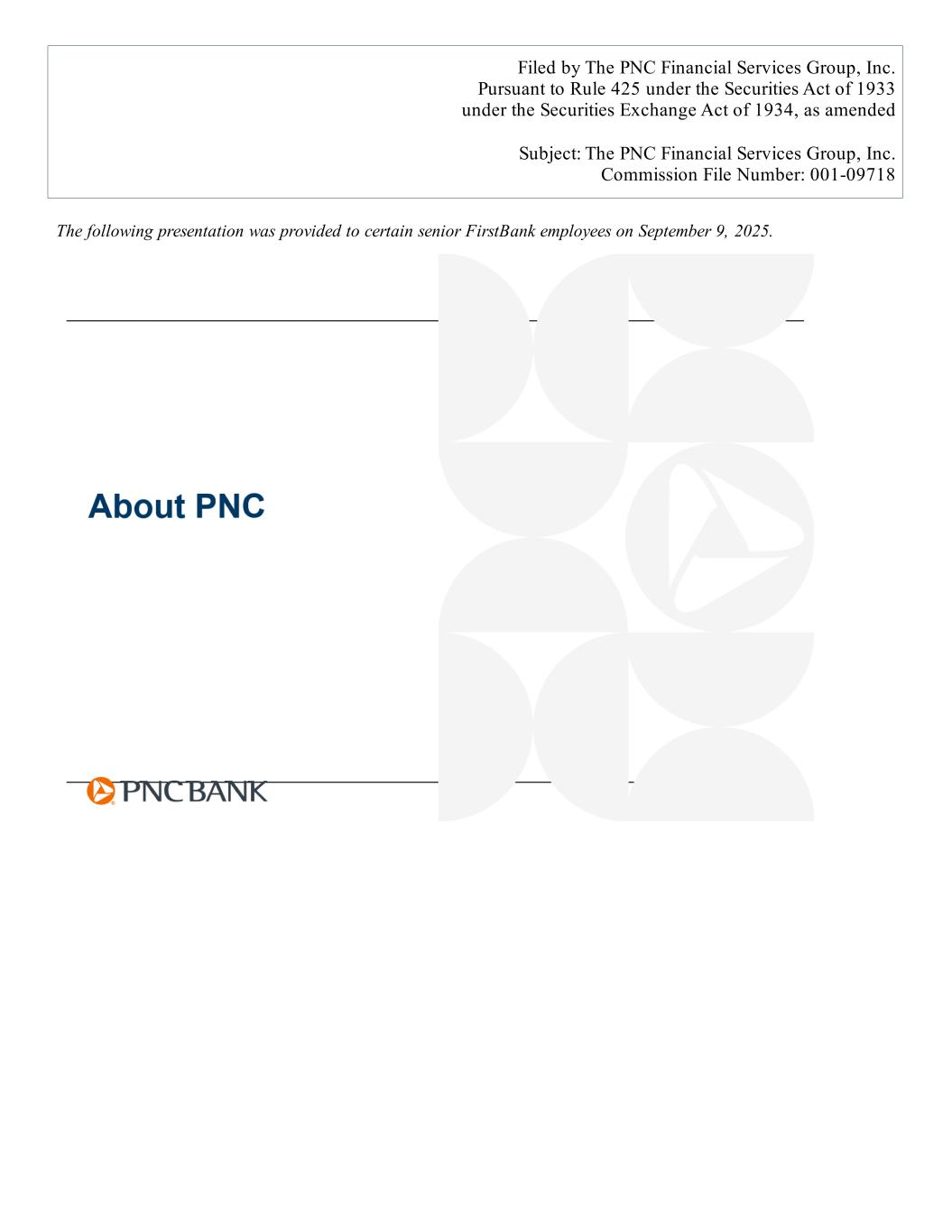 Filed by The PNC Financial Services Group, Inc.
Pursuant to Rule 425 under the Securities Act of 1933
under the Securities Exchange Act of 1934, as amended

Subject: The PNC Financial Services Group, Inc.
Commission File Number: 001-09718

The following presentation was provided to certain senior FirstBank employees on September 9, 2025.

About PNC

PNC BANK